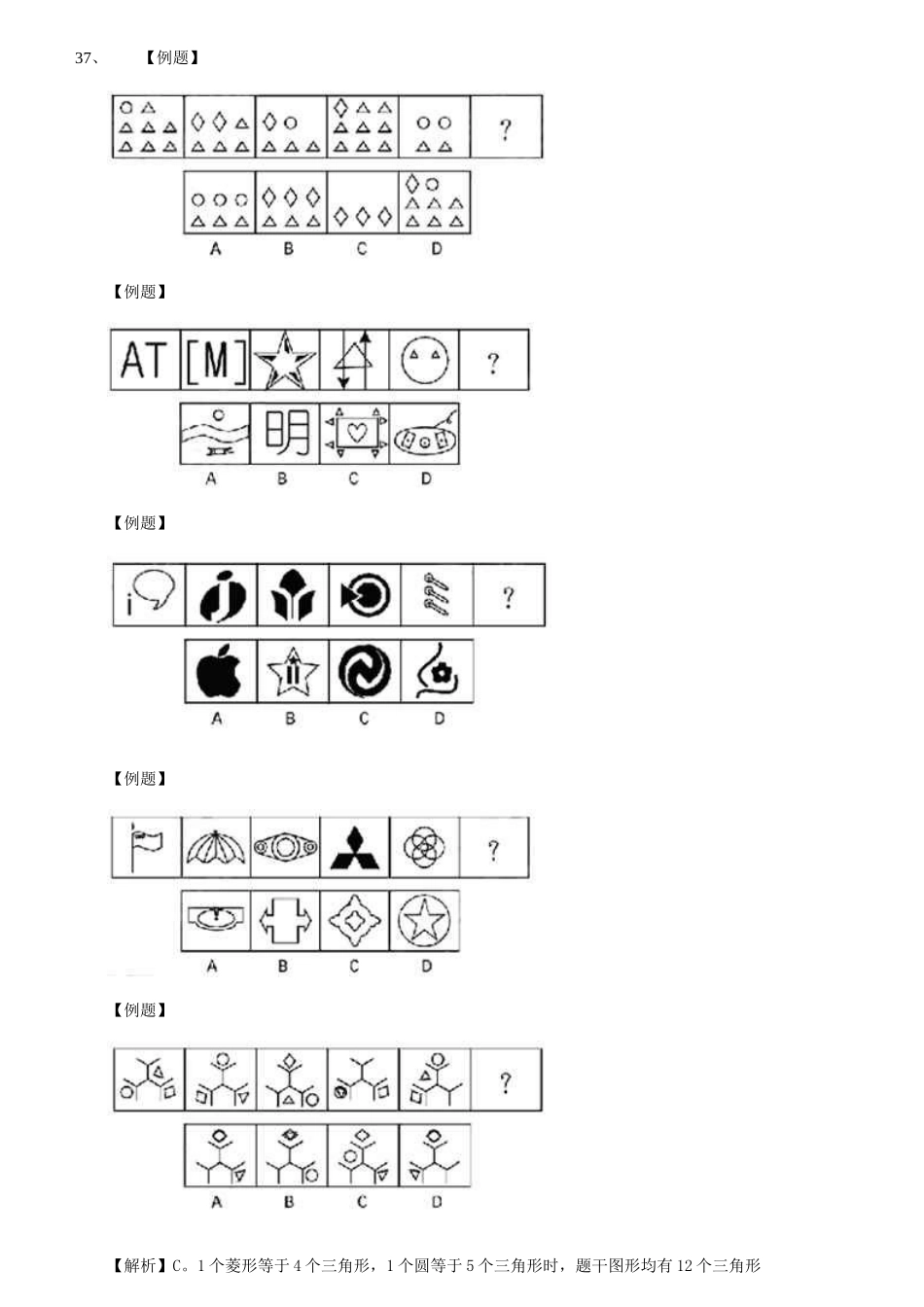 37、　【例题】

?

A　B　C　D

【例题】

AT [M]

?

明

A　B　C　D

【例题】

?

A　B　C　D

【例题】

?

A　B　C　D

【例题】

?

A　B　C　D

【解析】C。1 个菱形等于 4 个三角形，1 个圆等于 5 个三角形时，题干图形均有 12 个三角形